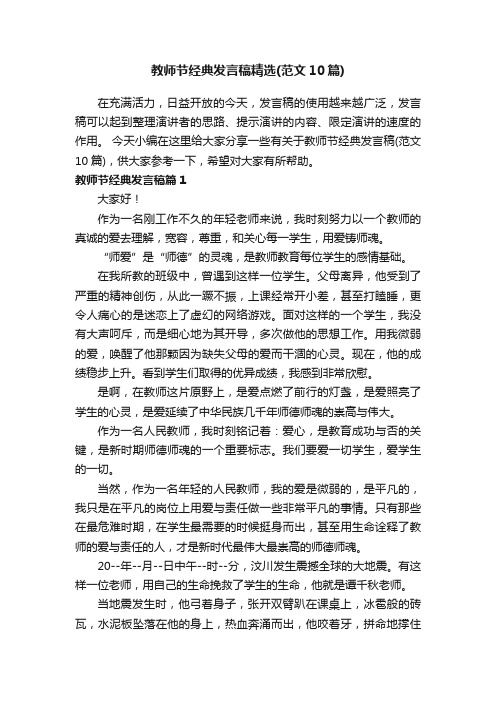 教师节经典发言稿精选(范文10篇)

在充满活力，日益开放的今天，发言稿的使用越来越广泛，发言稿可以起到整理演讲者的思路、提示演讲的内容、限定演讲的速度的作用。 今天小编在这里给大家分享一些有关于教师节经典发言稿(范文10篇)，供大家参考一下，希望对大家有所帮助。

教师节经典发言稿篇1

大家好！

作为一名刚工作不久的年轻老师来说，我时刻努力以一个教师的真诚的爱去理解，宽容，尊重，和关心每一学生，用爱铸师魂。

“师爱”是“师德”的灵魂，是教师教育每位学生的感情基础。

在我所教的班级中，曾遇到这样一位学生。父母离异，他受到了严重的精神创伤，从此一蹶不振，上课经常开小差，甚至打瞌睡，更令人痛心的是迷恋上了虚幻的网络游戏。面对这样的一个学生，我没有大声呵斥，而是细心地为其开导，多次做他的思想工作。用我微弱的爱，唤醒了他那颗因为缺失父母的爱而干涸的心灵。现在，他的成绩稳步上升。看到学生们取得的优异成绩，我感到非常欣慰。

是啊，在教师这片原野上，是爱点燃了前行的灯盏，是爱照亮了学生的心灵，是爱延续了中华民族几千年师德师魂的崇高与伟大。

作为一名人民教师，我时刻铭记着：爱心，是教育成功与否的关键，是新时期师德师魂的一个重要标志。我们要爱一切学生，爱学生的一切。

当然，作为一名年轻的人民教师，我的爱是微弱的，是平凡的，我只是在平凡的岗位上用爱与责任做一些非常平凡的事情。只有那些在最危难时期，在学生最需要的时候挺身而出，甚至用生命诠释了教师的爱与责任的人，才是新时代最伟大最崇高的师德师魂。

20--年--月--日中午--时--分，汶川发生震撼全球的大地震。有这样一位老师，用自己的生命挽救了学生的生命，他就是谭千秋老师。

当地震发生时，他弓着身子，张开双臂趴在课桌上，冰雹般的砖瓦，水泥板坠落在他的身上，热血奔涌而出，他咬着牙，拼命地撑住